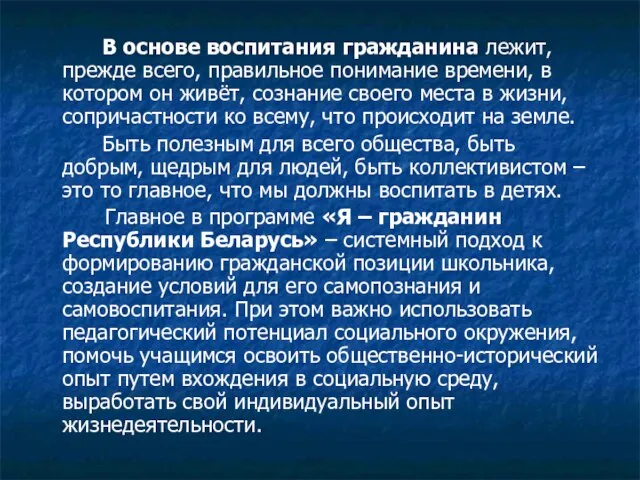 В основе воспитания гражданина лежит, прежде всего, правильное понимание времени, в котором он живёт, сознание своего места в жизни, сопричастности ко всему, что происходит на земле.

Быть полезным для всего общества, быть добрым, щедрым для людей, быть коллективистом – это то главное, что мы должны воспитать в детях.

Главное в программе «Я – гражданин Республики Беларусь» – системный подход к формированию гражданской позиции школьника, создание условий для его самопознания и самовоспитания. При этом важно использовать педагогический потенциал социального окружения, помочь учащимся освоить общественно-исторический опыт путем вхождения в социальную среду, выработать свой индивидуальный опыт жизнедеятельности.